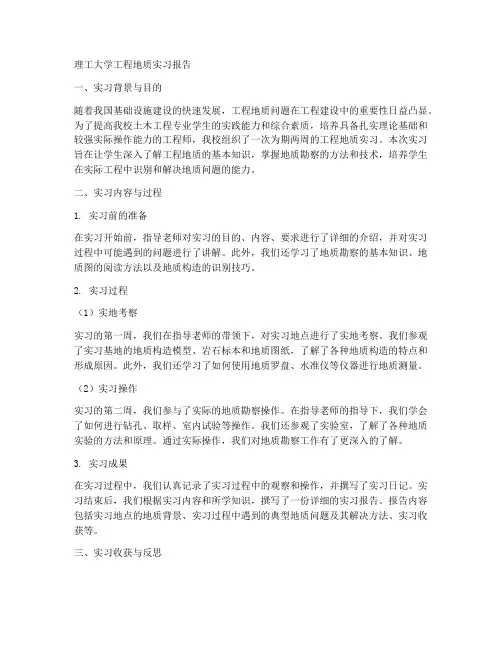 理工大学工程地质实习报告

一、实习背景与目的

随着我国基础设施建设的快速发展，工程地质问题在工程建设中的重要性日益凸显。为了提高我校土木工程专业学生的实践能力和综合素质，培养具备扎实理论基础和较强实际操作能力的工程师，我校组织了一次为期两周的工程地质实习。本次实习旨在让学生深入了解工程地质的基本知识，掌握地质勘察的方法和技术，培养学生在实际工程中识别和解决地质问题的能力。

二、实习内容与过程

1. 实习前的准备

在实习开始前，指导老师对实习的目的、内容、要求进行了详细的介绍，并对实习过程中可能遇到的问题进行了讲解。此外，我们还学习了地质勘察的基本知识、地质图的阅读方法以及地质构造的识别技巧。

2. 实习过程

（1）实地考察

实习的第一周，我们在指导老师的带领下，对实习地点进行了实地考察。我们参观了实习基地的地质构造模型、岩石标本和地质图纸，了解了各种地质构造的特点和形成原因。此外，我们还学习了如何使用地质罗盘、水准仪等仪器进行地质测量。

（2）实习操作

实习的第二周，我们参与了实际的地质勘察操作。在指导老师的指导下，我们学会了如何进行钻孔、取样、室内试验等操作。我们还参观了实验室，了解了各种地质实验的方法和原理。通过实际操作，我们对地质勘察工作有了更深入的了解。

3. 实习成果

在实习过程中，我们认真记录了实习过程中的观察和操作，并撰写了实习日记。实习结束后，我们根据实习内容和所学知识，撰写了一份详细的实习报告。报告内容包括实习地点的地质背景、实习过程中遇到的典型地质问题及其解决方法、实习收获等。

三、实习收获与反思